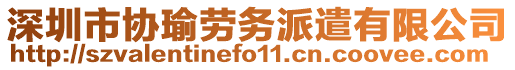 深圳市协瑜劳务派遣有限公司
http://szvalentinefo11.cn.coovee.com